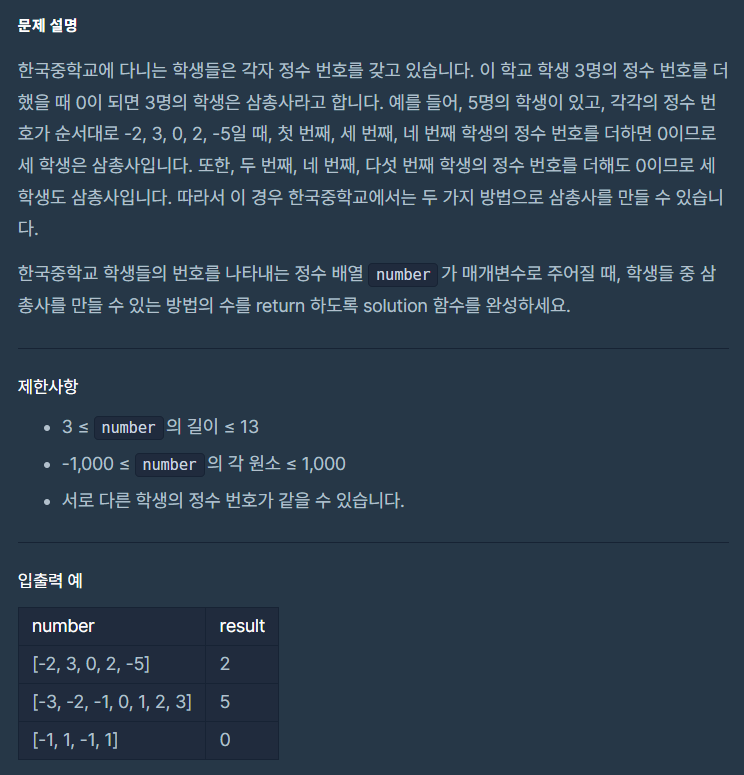 문제 설명

한국중학교에 다니는 학생들은 각자 정수 번호를 갖고 있습니다. 이 학교 학생 3명의 정수 번호를 더했을 때 0이 되면 3명의 학생은 삼총사라고 합니다. 예를 들어, 5명의 학생이 있고, 각각의 정수 번호가 순서대로 -2, 3, 0, 2, -5일 때, 첫 번째, 세 번째, 네 번째 학생의 정수 번호를 더하면 0이므로 세 학생은 삼총사입니다. 또한, 두 번째, 네 번째, 다섯 번째 학생의 정수 번호를 더해도 0이므로 세 학생도 삼총사입니다. 따라서 이 경우 한국중학교에서는 두 가지 방법으로 삼총사를 만들 수 있습니다.

한국중학교 학생들의 번호를 나타내는 정수 배열 number 가 매개변수로 주어질 때, 학생들 중 삼총사를 만들 수 있는 방법의 수를 return 하도록 solution 함수를 완성하세요.

제한사항

- 3 ≤ number 의 길이 ≤ 13
- -1,000 ≤ number 의 각 원소 ≤ 1,000
- 서로 다른 학생의 정수 번호가 같을 수 있습니다.

입출력 예

| number | result |
|---|---|
| [-2, 3, 0, 2, -5] | 2 |
| [-3, -2, -1, 0, 1, 2, 3] | 5 |
| [-1, 1, -1, 1] | 0 |